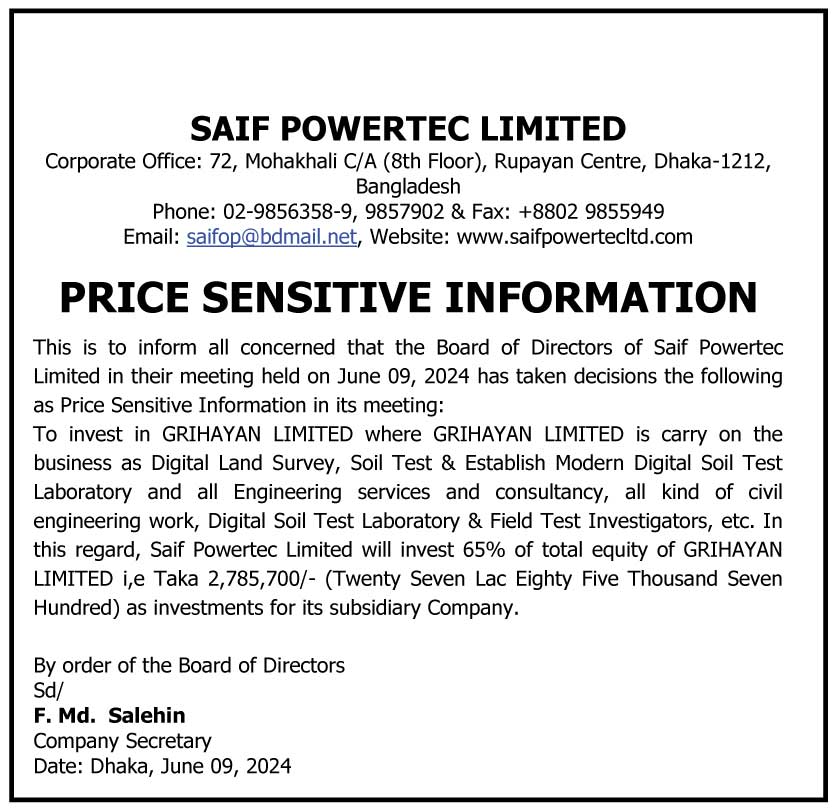 SAIF POWERTEC LIMITED

Corporate Office: 72, Mohakhali C/A (8th Floor), Rupayan Centre, Dhaka-1212, Bangladesh
Phone: 02-9856358-9, 9857902 & Fax: +8802 9855949
Email: saifop@bdmail.net, Website: www.saifpowertecltd.com

PRICE SENSITIVE INFORMATION

This is to inform all concerned that the Board of Directors of Saif Powertec Limited in their meeting held on June 09, 2024 has taken decisions the following as Price Sensitive Information in its meeting:
To invest in GRIHAYAN LIMITED where GRIHAYAN LIMITED is carry on the business as Digital Land Survey, Soil Test & Establish Modern Digital Soil Test Laboratory and all Engineering services and consultancy, all kind of civil engineering work, Digital Soil Test Laboratory & Field Test Investigators, etc. In this regard, Saif Powertec Limited will invest 65% of total equity of GRIHAYAN LIMITED i,e Taka 2,785,700/- (Twenty Seven Lac Eighty Five Thousand Seven Hundred) as investments for its subsidiary Company.

By order of the Board of Directors
Sd/
F. Md. Salehin
Company Secretary
Date: Dhaka, June 09, 2024